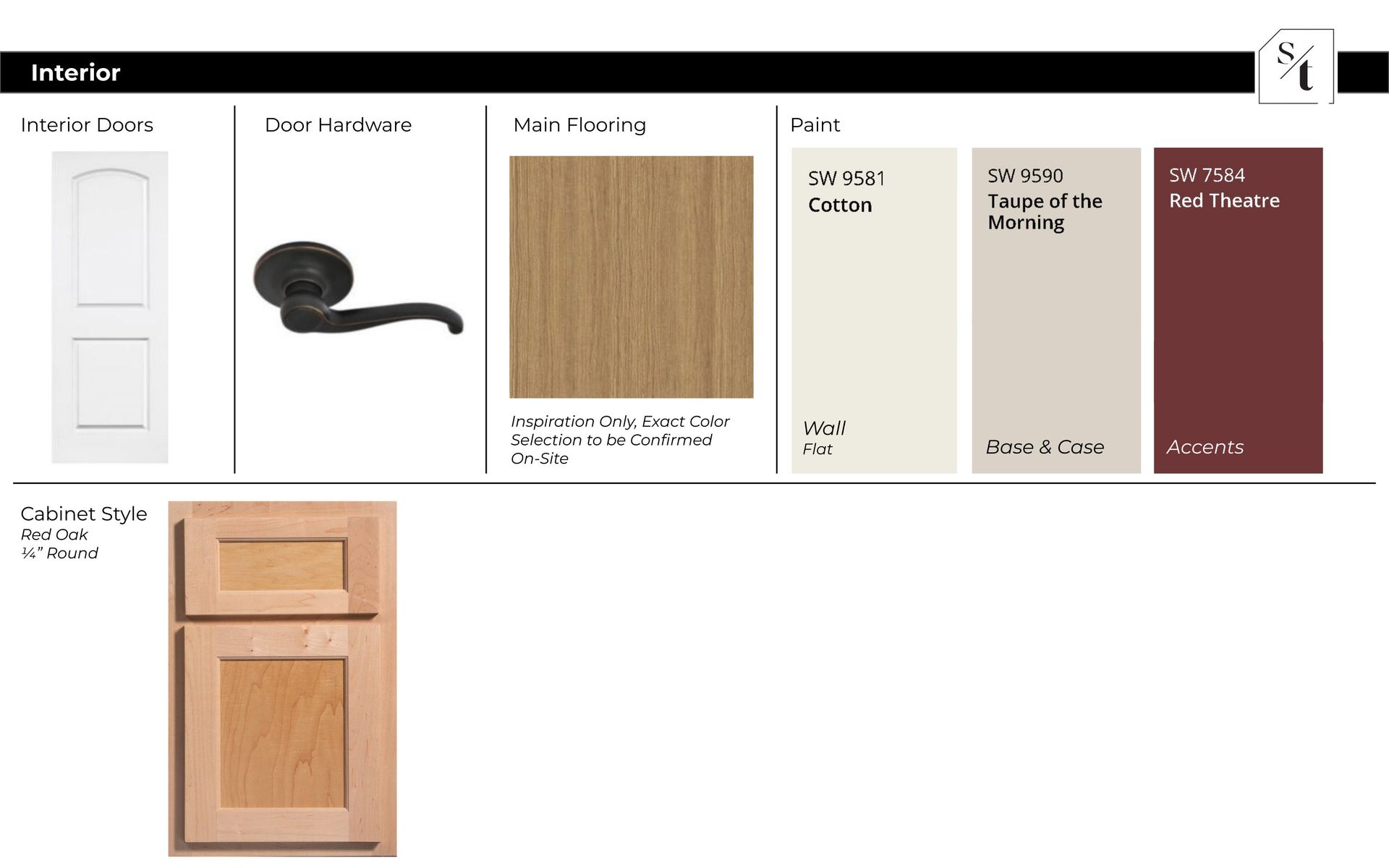 Interior

S/t

Interior Doors

Door Hardware

Main Flooring

Inspiration Only, Exact Color Selection to be Confirmed On-Site

Paint

SW 9581
Cotton
Wall
Flat

SW 9590
Taupe of the Morning
Base & Case

SW 7584
Red Theatre
Accents

Cabinet Style
Red Oak
¼" Round